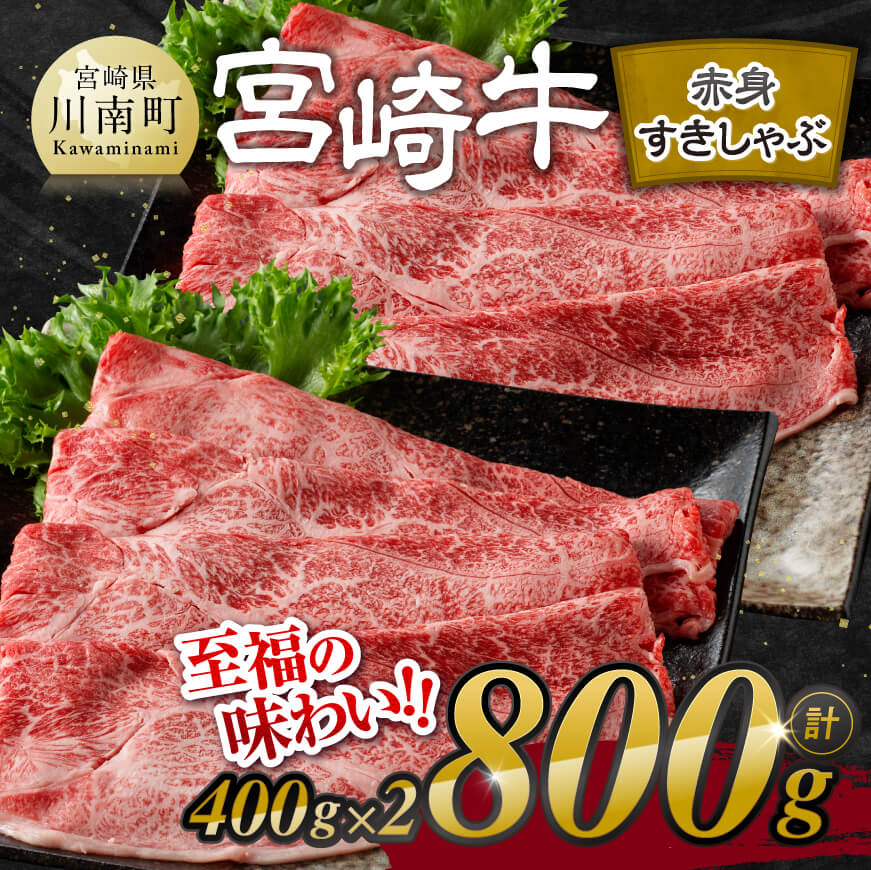 宮崎県
川南町
Kawaminami

宮崎牛

赤身
すきしゃぶ

至福の
味わい!!

400g×2

計
800g